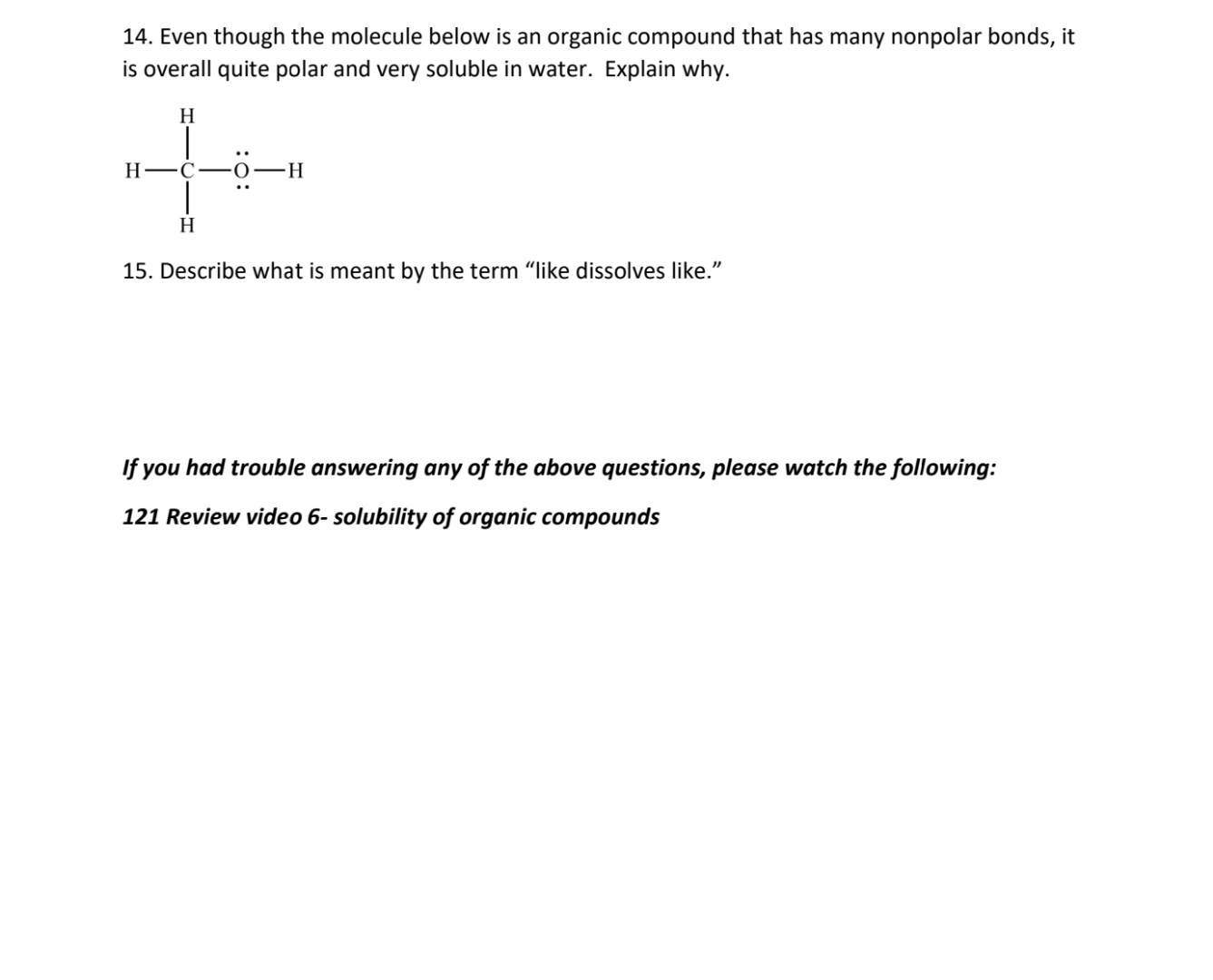 14. Even though the molecule below is an organic compound that has many nonpolar bonds, it is overall quite polar and very soluble in water. Explain why.

H
H—C—Ö—H
H

15. Describe what is meant by the term "like dissolves like."

If you had trouble answering any of the above questions, please watch the following:

121 Review video 6- solubility of organic compounds